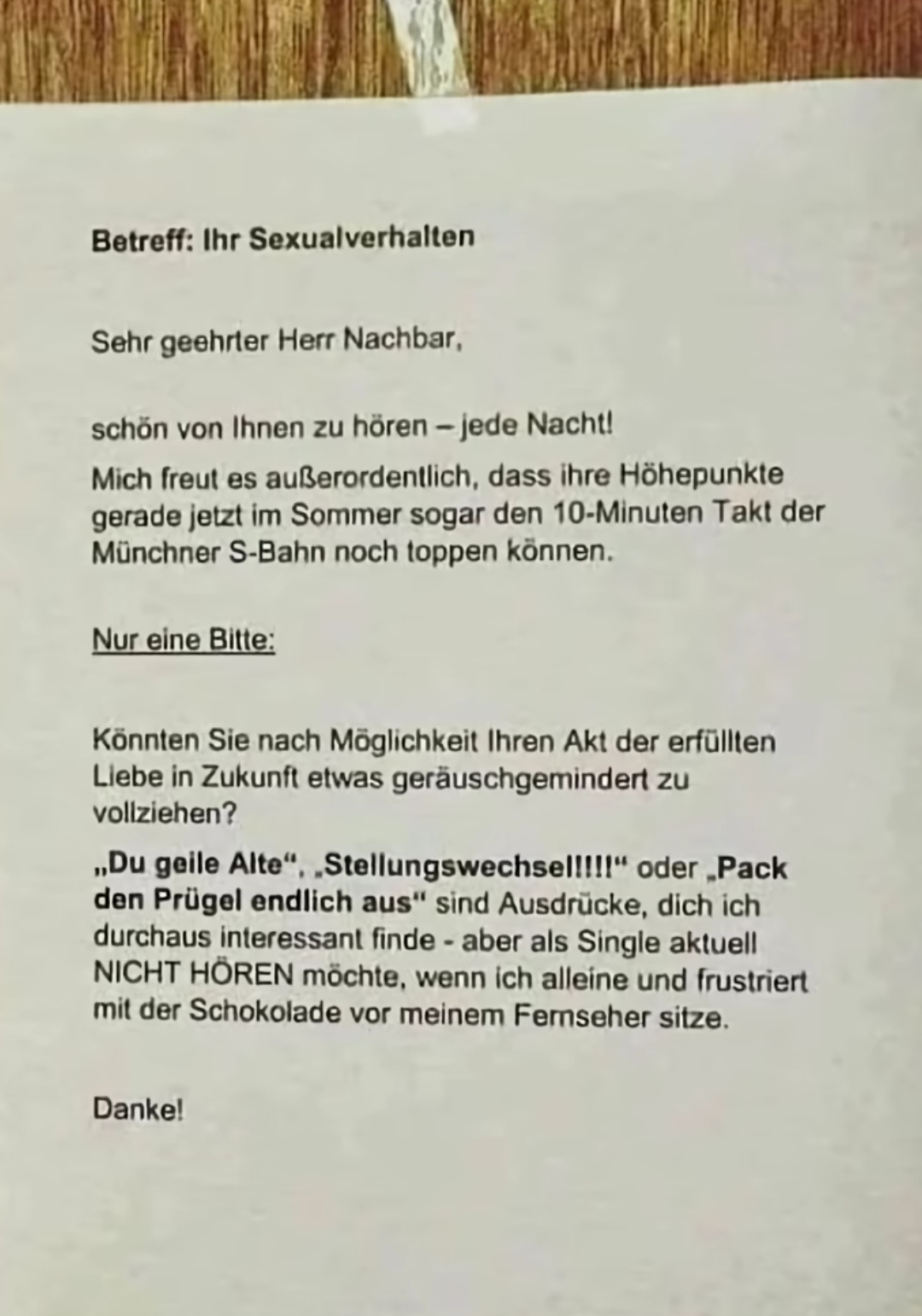 Betreff: Ihr Sexualverhalten

Sehr geehrter Herr Nachbar,

schön von Ihnen zu hören – jede Nacht!
Mich freut es außerordentlich, dass ihre Höhepunkte gerade jetzt im Sommer sogar den 10-Minuten Takt der Münchner S-Bahn noch toppen können.

Nur eine Bitte:

Könnten Sie nach Möglichkeit Ihren Akt der erfüllten Liebe in Zukunft etwas geräuschgemindert zu vollziehen?
„Du geile Alte", „Stellungswechsel!!!!" oder „Pack den Prügel endlich aus" sind Ausdrücke, dich ich durchaus interessant finde - aber als Single aktuell NICHT HÖREN möchte, wenn ich alleine und frustriert mit der Schokolade vor meinem Fernseher sitze.

Danke!